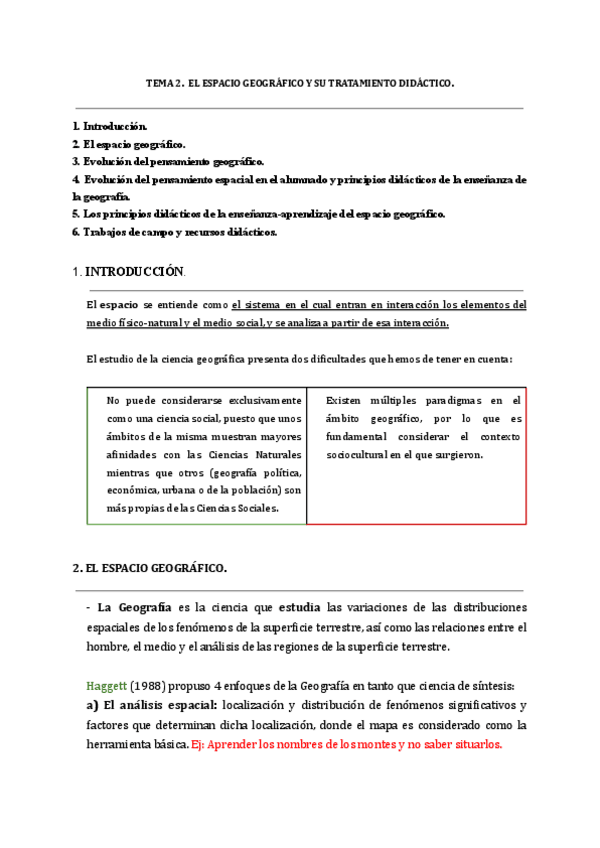 TEMA 2. EL ESPACIO GEOGRÁFICO Y SU TRATAMIENTO DIDÁCTICO.

1. Introducción.
2. El espacio geográfico.
3. Evolución del pensamiento geográfico.
4. Evolución del pensamiento espacial en el alumnado y principios didácticos de la enseñanza de la geografía.
5. Los principios didácticos de la enseñanza-aprendizaje del espacio geográfico.
6. Trabajos de campo y recursos didácticos.

1. INTRODUCCIÓN.

El espacio se entiende como el sistema en el cual entran en interacción los elementos del medio físico-natural y el medio social, y se analiza a partir de esa interacción.

El estudio de la ciencia geográfica presenta dos dificultades que hemos de tener en cuenta:

| No puede considerarse exclusivamente como una ciencia social, puesto que unos ámbitos de la misma muestran mayores afinidades con las Ciencias Naturales mientras que otros (geografía política, económica, urbana o de la población) son más propias de las Ciencias Sociales. | Existen múltiples paradigmas en el ámbito geográfico, por lo que es fundamental considerar el contexto sociocultural en el que surgieron. |
|---|---|

2. EL ESPACIO GEOGRÁFICO.

- La Geografía es la ciencia que estudia las variaciones de las distribuciones espaciales de los fenómenos de la superficie terrestre, así como las relaciones entre el hombre, el medio y el análisis de las regiones de la superficie terrestre.

Haggett (1988) propuso 4 enfoques de la Geografía en tanto que ciencia de síntesis:
a) El análisis espacial: localización y distribución de fenómenos significativos y factores que determinan dicha localización, donde el mapa es considerado como la herramienta básica. Ej: Aprender los nombres de los montes y no saber situarlos.